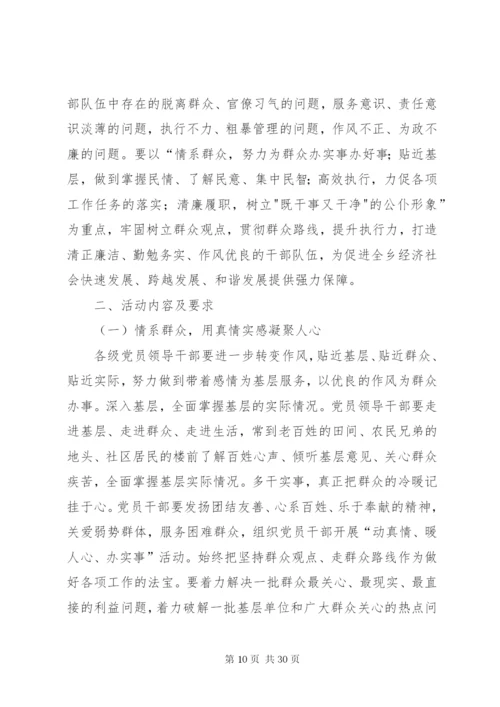 部队伍中存在的脱离群众、官僚习气的问题，服务意识、责任意识淡薄的问题，执行不力、粗暴管理的问题，作风不正、为政不廉的问题。要以“情系群众，努力为群众办实事办好事；贴近基层，做到掌握民情、了解民意、集中民智；高效执行，力促各项工作任务的落实；清廉履职，树立"既干事又干净"的公仆形象”为重点，牢固树立群众观点，贯彻群众路线，提升执行力，打造清正廉洁、勤勉务实、作风优良的干部队伍，为促进全乡经济社会快速发展、跨越发展、和谐发展提供强力保障。

二、活动内容及要求

（一）情系群众，用真情实感凝聚人心

各级党员领导干部要进一步转变作风，贴近基层、贴近群众、贴近实际，努力做到带着感情为基层服务，以优良的作风为群众办事。深入基层，全面掌握基层的实际情况。党员领导干部要走进基层、走进群众、走进生活，常到老百姓的田间、农民兄弟的地头、社区居民的楼前了解百姓心声、倾听基层意见、关心群众疾苦，全面掌握基层实际情况。多干实事，真正把群众的冷暖记挂于心。党员干部要发扬团结友善、心系百姓、乐于奉献的精神，关爱弱势群体，服务困难群众，组织党员干部开展“动真情、暖人心、办实事”活动。始终把坚持群众观点、走群众路线作为做好各项工作的法宝。要着力解决一批群众最关心、最现实、最直接的利益问题，着力破解一批基层单位和广大群众关心的热点问

第 10 页 共 30 页